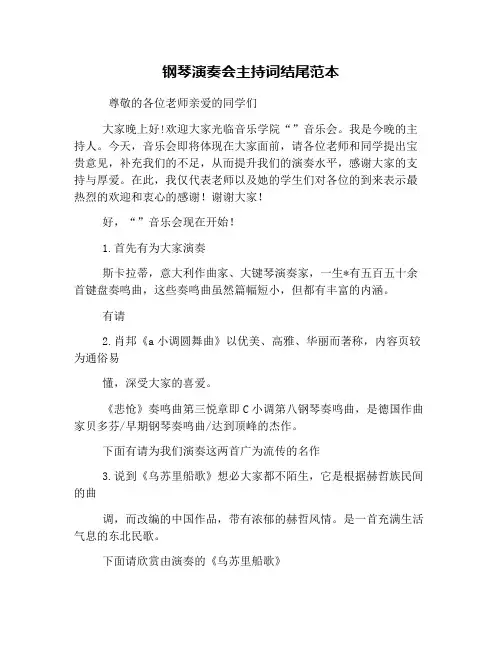 钢琴演奏会主持词结尾范本

尊敬的各位老师亲爱的同学们

大家晚上好!欢迎大家光临音乐学院“”音乐会。我是今晚的主持人。今天，音乐会即将体现在大家面前，请各位老师和同学提出宝贵意见，补充我们的不足，从而提升我们的演奏水平，感谢大家的支持与厚爱。在此，我仅代表老师以及她的学生们对各位的到来表示最热烈的欢迎和衷心的感谢！谢谢大家！

好，“”音乐会现在开始！

1.首先有为大家演奏

斯卡拉蒂，意大利作曲家、大键琴演奏家，一生*有五百五十余首键盘奏鸣曲，这些奏鸣曲虽然篇幅短小，但都有丰富的内涵。

有请

2.肖邦《a小调圆舞曲》以优美、高雅、华丽而著称，内容页较为通俗易

懂，深受大家的喜爱。

《悲怆》奏鸣曲第三悦章即C小调第八钢琴奏鸣曲，是德国作曲家贝多芬/早期钢琴奏鸣曲/达到顶峰的杰作。

下面有请为我们演奏这两首广为流传的名作

3.说到《乌苏里船歌》想必大家都不陌生，它是根据赫哲族民间的曲

调，而改编的中国作品，带有浓郁的赫哲风情。是一首充满生活气息的东北民歌。

下面请欣赏由演奏的《乌苏里船歌》